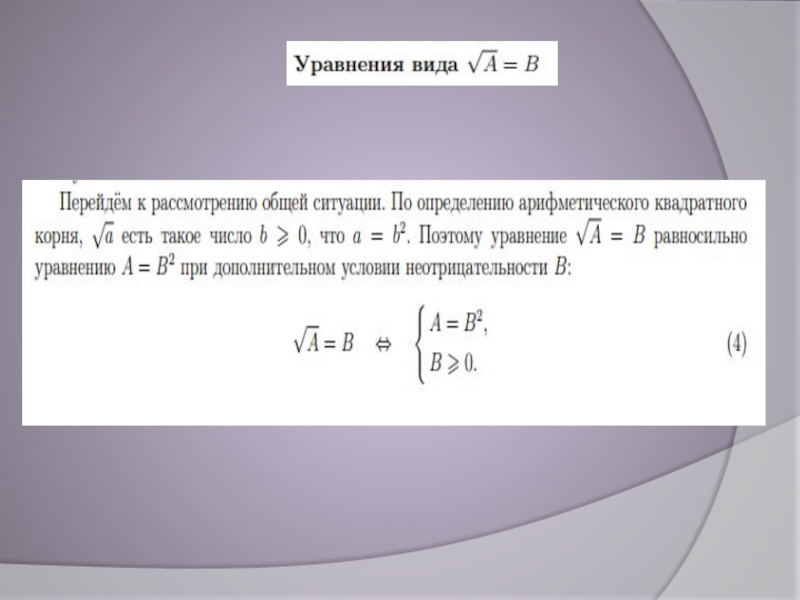 Уравнения вида $\sqrt{A} = B$

Перейдём к рассмотрению общей ситуации. По определению арифметического квадратного корня, $\sqrt{a}$ есть такое число $b \geqslant 0$, что $a = b^2$. Поэтому уравнение $\sqrt{A} = B$ равносильно уравнению $A = B^2$ при дополнительном условии неотрицательности $B$:

$\sqrt{A} = B \quad \Leftrightarrow \quad \begin{cases} A = B^2, \\ B \geqslant 0. \end{cases}$ (4)